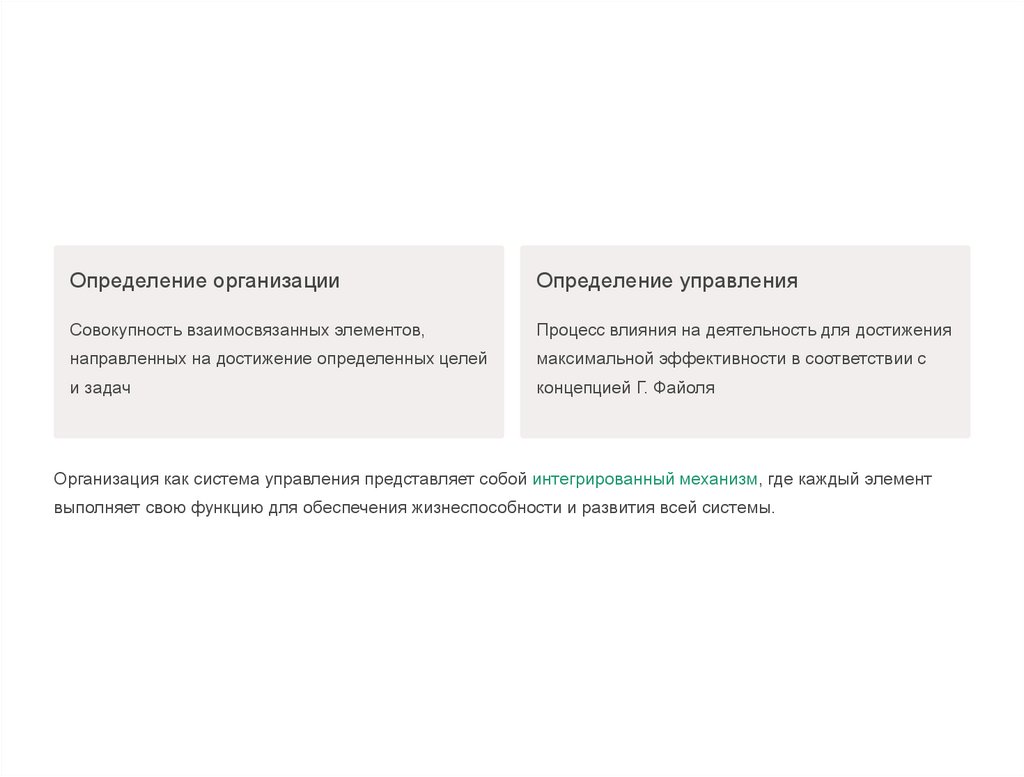 Определение организации

Совокупность взаимосвязанных элементов, направленных на достижение определенных целей и задач

Определение управления

Процесс влияния на деятельность для достижения максимальной эффективности в соответствии с концепцией Г. Файоля

Организация как система управления представляет собой интегрированный механизм, где каждый элемент выполняет свою функцию для обеспечения жизнеспособности и развития всей системы.